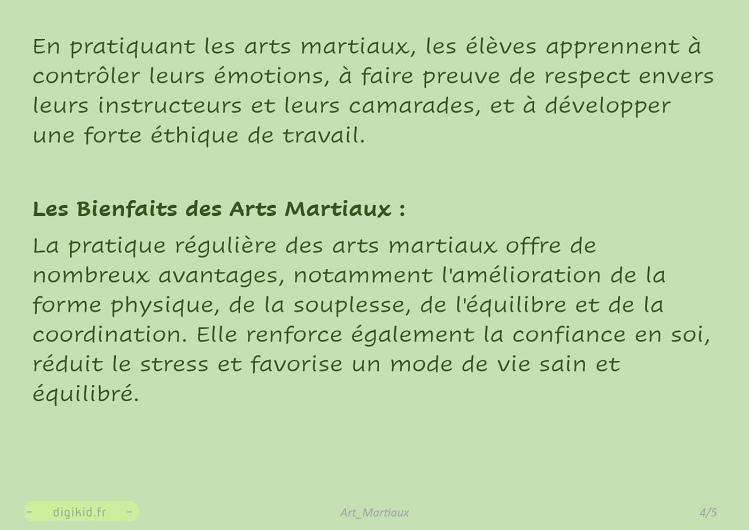 En pratiquant les arts martiaux, les élèves apprennent à contrôler leurs émotions, à faire preuve de respect envers leurs instructeurs et leurs camarades, et à développer une forte éthique de travail.

Les Bienfaits des Arts Martiaux :

La pratique régulière des arts martiaux offre de nombreux avantages, notamment l'amélioration de la forme physique, de la souplesse, de l'équilibre et de la coordination. Elle renforce également la confiance en soi, réduit le stress et favorise un mode de vie sain et équilibré.

- digikid.fr -

Art_Martiaux

4/5